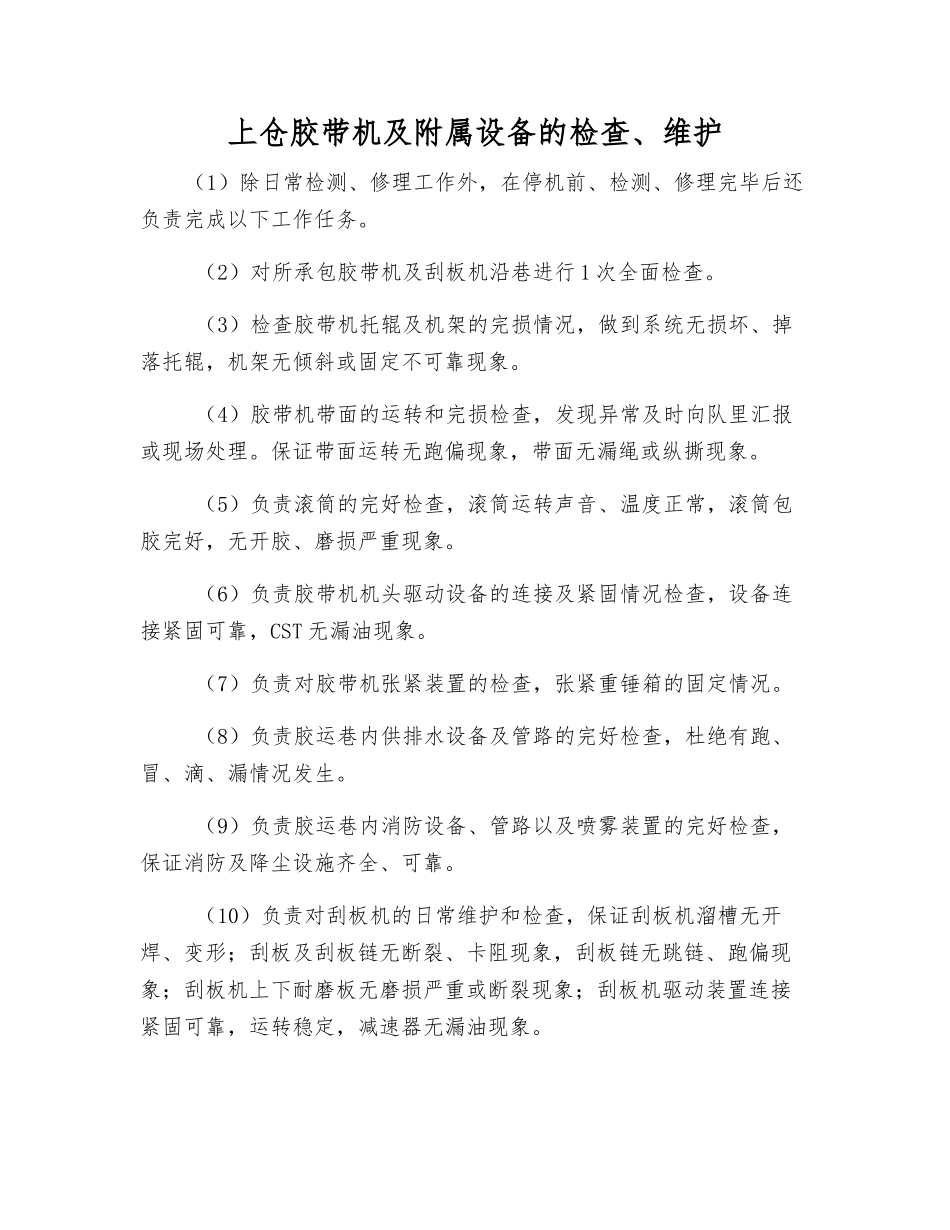 上仓胶带机及附属设备的检查、维护

（1）除日常检测、修理工作外，在停机前、检测、修理完毕后还负责完成以下工作任务。

（2）对所承包胶带机及刮板机沿巷进行1次全面检查。

（3）检查胶带机托辊及机架的完损情况，做到系统无损坏、掉落托辊，机架无倾斜或固定不可靠现象。

（4）胶带机带面的运转和完损检查，发现异常及时向队里汇报或现场处理。保证带面运转无跑偏现象，带面无漏绳或纵撕现象。

（5）负责滚筒的完好检查，滚筒运转声音、温度正常，滚筒包胶完好，无开胶、磨损严重现象。

（6）负责胶带机机头驱动设备的连接及紧固情况检查，设备连接紧固可靠，CST无漏油现象。

（7）负责对胶带机张紧装置的检查，张紧重锤箱的固定情况。

（8）负责胶运巷内供排水设备及管路的完好检查，杜绝有跑、冒、滴、漏情况发生。

（9）负责胶运巷内消防设备、管路以及喷雾装置的完好检查，保证消防及降尘设施齐全、可靠。

（10）负责对刮板机的日常维护和检查，保证刮板机溜槽无开焊、变形；刮板及刮板链无断裂、卡阻现象，刮板链无跳链、跑偏现象；刮板机上下耐磨板无磨损严重或断裂现象；刮板机驱动装置连接紧固可靠，运转稳定，减速器无漏油现象。